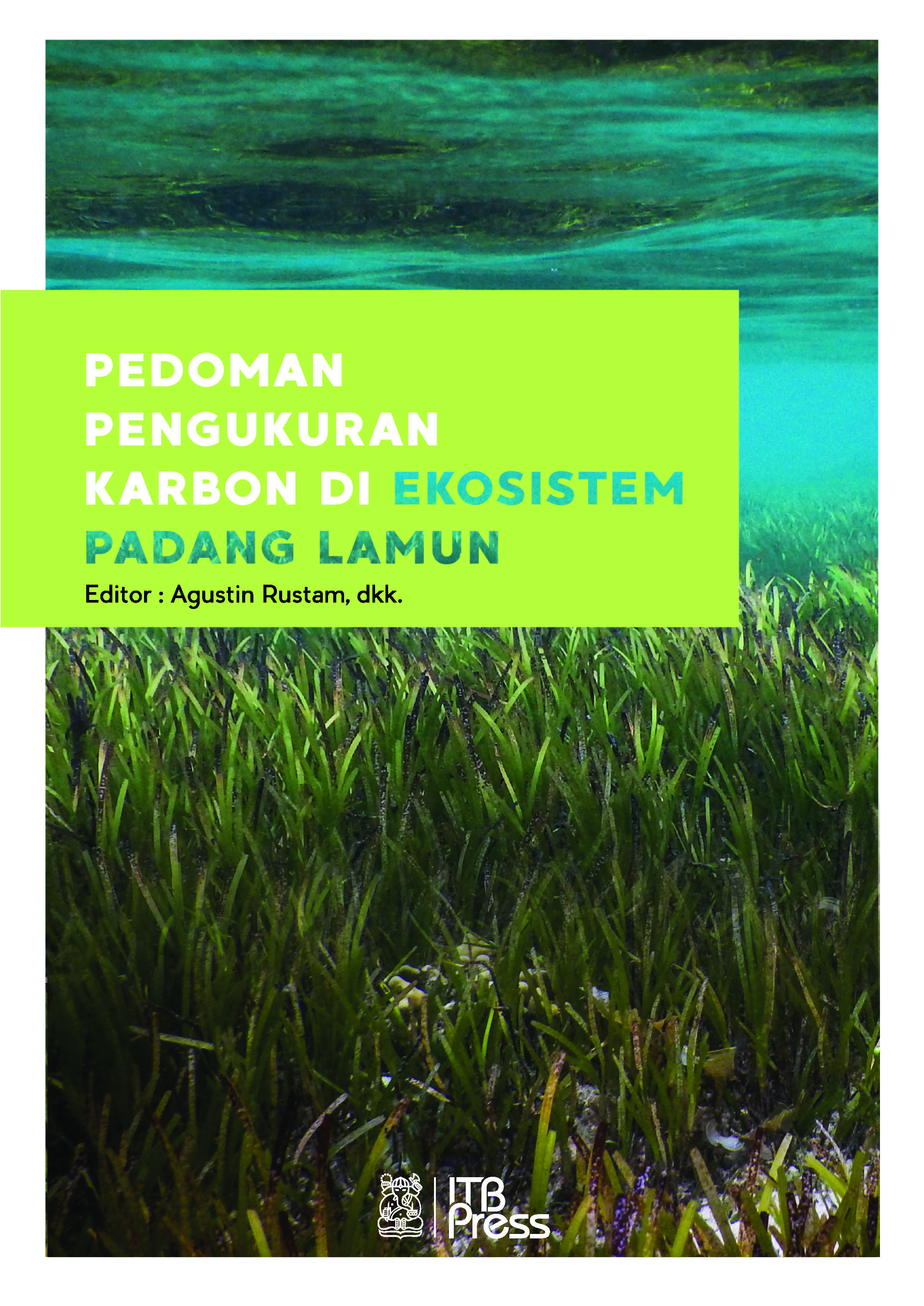 PEDOMAN PENGUKURAN KARBON DI EKOSISTEM PADANG LAMUN

Editor : Agustin Rustam, dkk.

ITB Press